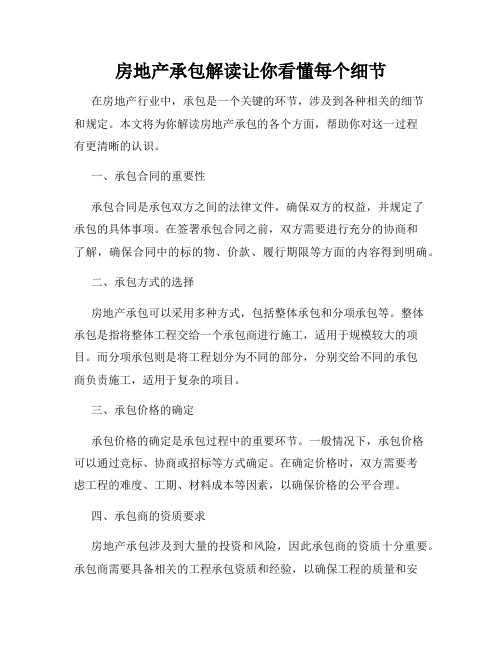 房地产承包解读让你看懂每个细节

在房地产行业中，承包是一个关键的环节，涉及到各种相关的细节和规定。本文将为你解读房地产承包的各个方面，帮助你对这一过程有更清晰的认识。

一、承包合同的重要性

承包合同是承包双方之间的法律文件，确保双方的权益，并规定了承包的具体事项。在签署承包合同之前，双方需要进行充分的协商和了解，确保合同中的标的物、价款、履行期限等方面的内容得到明确。

二、承包方式的选择

房地产承包可以采用多种方式，包括整体承包和分项承包等。整体承包是指将整体工程交给一个承包商进行施工，适用于规模较大的项目。而分项承包则是将工程划分为不同的部分，分别交给不同的承包商负责施工，适用于复杂的项目。

三、承包价格的确定

承包价格的确定是承包过程中的重要环节。一般情况下，承包价格可以通过竞标、协商或招标等方式确定。在确定价格时，双方需要考虑工程的难度、工期、材料成本等因素，以确保价格的公平合理。

四、承包商的资质要求

房地产承包涉及到大量的投资和风险，因此承包商的资质十分重要。承包商需要具备相关的工程承包资质和经验，以确保工程的质量和安